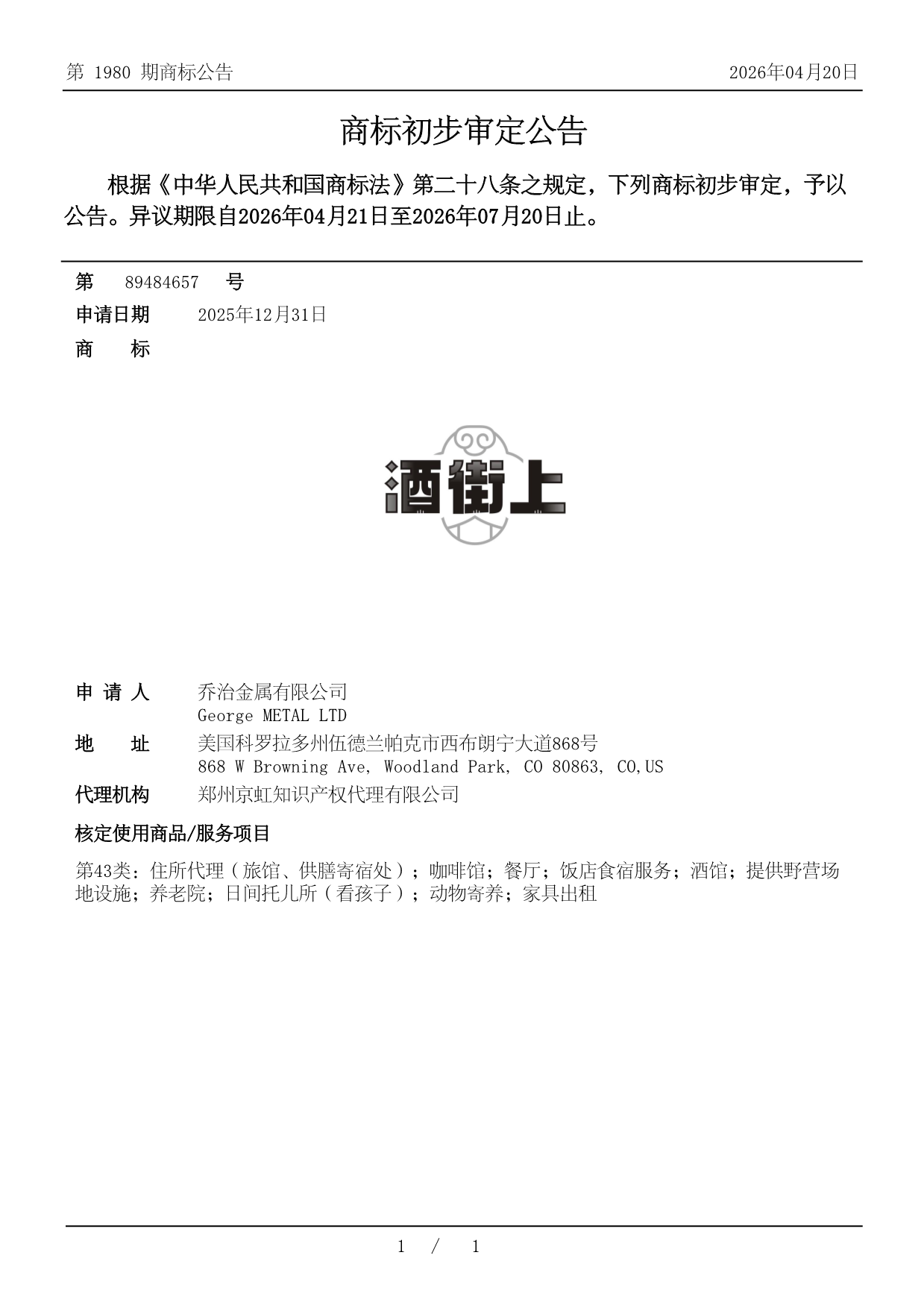 第 1980 期商标公告

2026年04月20日

商标初步审定公告

根据《中华人民共和国商标法》第二十八条之规定，下列商标初步审定，予以公告。异议期限自2026年04月21日至2026年07月20日止。

第 89484657 号

申请日期 2025年12月31日

商 标

酒街上

申 请 人 乔治金属有限公司
George METAL LTD

地 址 美国科罗拉多州伍德兰帕克市西布朗宁大道868号
868 W Browning Ave, Woodland Park, CO 80863, CO,US

代理机构 郑州京虹知识产权代理有限公司

核定使用商品/服务项目

第43类：住所代理（旅馆、供膳寄宿处）；咖啡馆；餐厅；饭店食宿服务；酒馆；提供野营场地设施；养老院；日间托儿所（看孩子）；动物寄养；家具出租

1 / 1